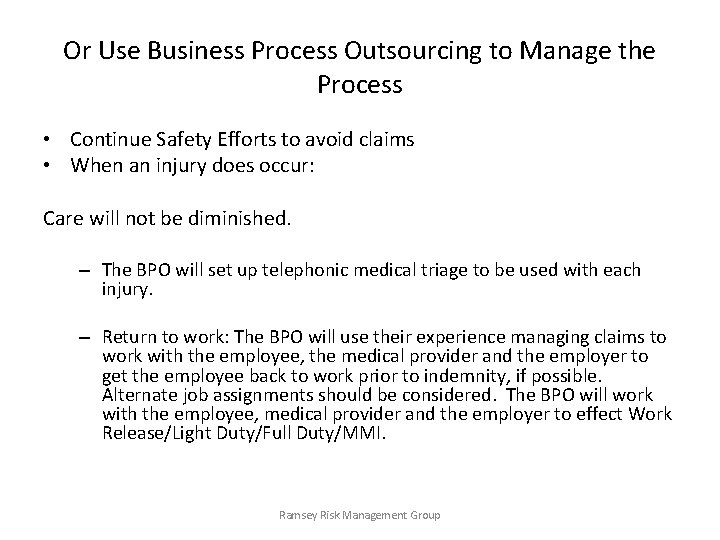 Or Use Business Process Outsourcing to Manage the Process

• Continue Safety Efforts to avoid claims
• When an injury does occur:

Care will not be diminished.

– The BPO will set up telephonic medical triage to be used with each injury.

– Return to work: The BPO will use their experience managing claims to work with the employee, the medical provider and the employer to get the employee back to work prior to indemnity, if possible. Alternate job assignments should be considered. The BPO will work with the employee, medical provider and the employer to effect Work Release/Light Duty/Full Duty/MMI.

Ramsey Risk Management Group